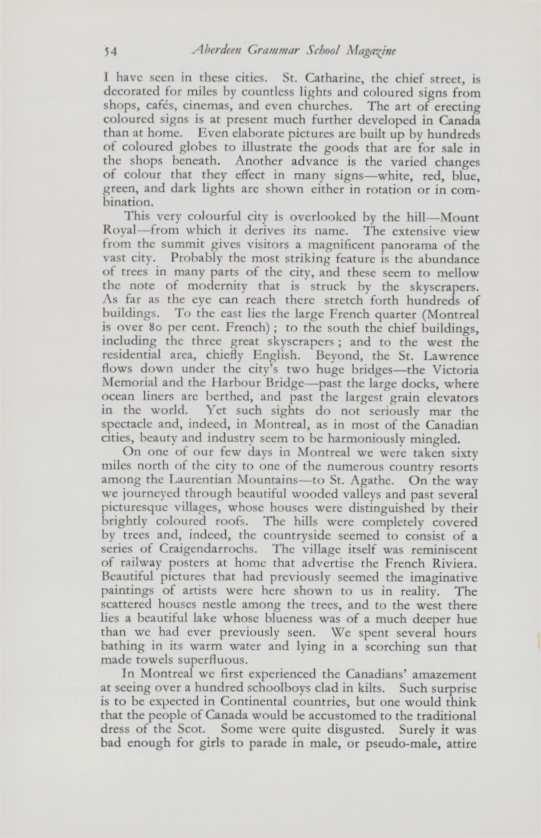 54 Aberdeen Grammar School Magazine

I have seen in these cities. St. Catharine, the chief street, is decorated for miles by countless lights and coloured signs from shops, cafés, cinemas, and even churches. The art of erecting coloured signs is at present much further developed in Canada than at home. Even elaborate pictures are built up by hundreds of coloured globes to illustrate the goods that are for sale in the shops beneath. Another advance is the varied changes of colour that they effect in many signs—white, red, blue, green, and dark lights are shown either in rotation or in combination.

This very colourful city is overlooked by the hill—Mount Royal—from which it derives its name. The extensive view from the summit gives visitors a magnificent panorama of the vast city. Probably the most striking feature is the abundance of trees in many parts of the city, and these seem to mellow the note of modernity that is struck by the skyscrapers. As far as the eye can reach there stretch forth hundreds of buildings. To the east lies the large French quarter (Montreal is over 80 per cent. French); to the south the chief buildings, including the three great skyscrapers; and to the west the residential area, chiefly English. Beyond, the St. Lawrence flows down under the city's two huge bridges—the Victoria Memorial and the Harbour Bridge—past the large docks, where ocean liners are berthed, and past the largest grain elevators in the world. Yet such sights do not seriously mar the spectacle and, indeed, in Montreal, as in most of the Canadian cities, beauty and industry seem to be harmoniously mingled.

On one of our few days in Montreal we were taken sixty miles north of the city to one of the numerous country resorts among the Laurentian Mountains—to St. Agathe. On the way we journeyed through beautiful wooded valleys and past several picturesque villages, whose houses were distinguished by their brightly coloured roofs. The hills were completely covered by trees and, indeed, the countryside seemed to consist of a series of Craigendarrochs. The village itself was reminiscent of railway posters at home that advertise the French Riviera. Beautiful pictures that had previously seemed the imaginative paintings of artists were here shown to us in reality. The scattered houses nestle among the trees, and to the west there lies a beautiful lake whose blueness was of a much deeper hue than we had ever previously seen. We spent several hours bathing in its warm water and lying in a scorching sun that made towels superfluous.

In Montreal we first experienced the Canadians' amazement at seeing over a hundred schoolboys clad in kilts. Such surprise is to be expected in Continental countries, but one would think that the people of Canada would be accustomed to the traditional dress of the Scot. Some were quite disgusted. Surely it was bad enough for girls to parade in male, or pseudo-male, attire